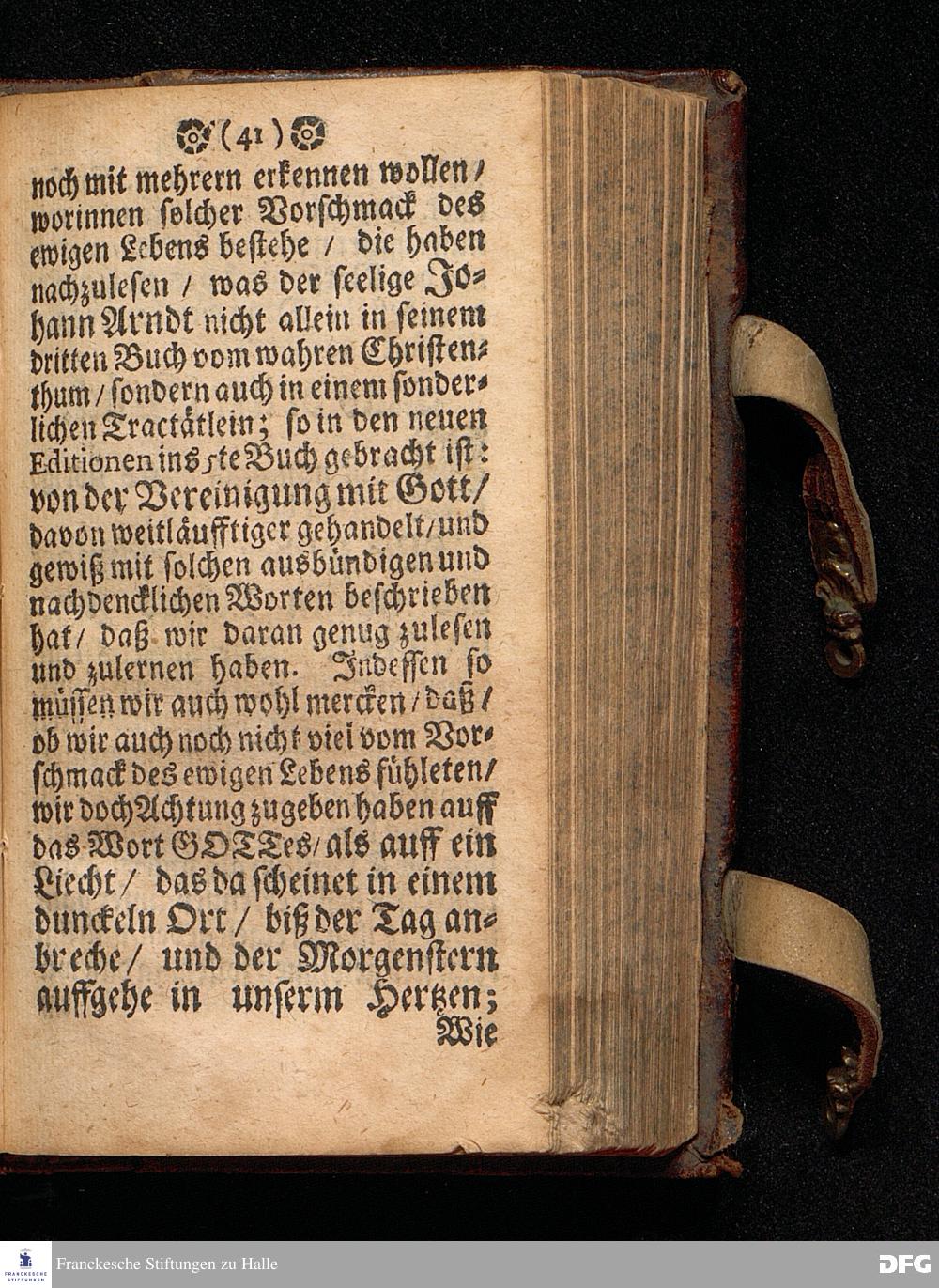 (41)

noch mit mehrern erkennen wollen / worinnen solcher Vorschmack des ewigen Lebens bestehe / die haben nachzulesen / was der seelige Johann Arndt nicht allein in seinem dritten Buch vom wahren Christenthum / sondern auch in einem sonderlichen Tractätlein; so in den neuen Editionen ins 5te Buch gebracht ist: von der Vereinigung mit Gott / davon weitläufftiger gehandelt / und gewiß mit solchen ausbündigen und nachdencklichen Worten beschrieben hat / daß wir daran genug zulesen und zulernen haben. Indessen so müssen wir auch wohl mercken / daß / ob wir auch noch nicht viel vom Vorschmack des ewigen Lebens fühleten / wir doch Achtung zugeben haben auff das Wort GOTTes / als auff ein Liecht / das da scheinet in einem dunckeln Ort / biß der Tag anbreche / und der Morgenstern auffgehe in unserm Hertzen;

Wie

FRANCKESCHE STIFTUNGEN

Franckesche Stiftungen zu Halle

DFG